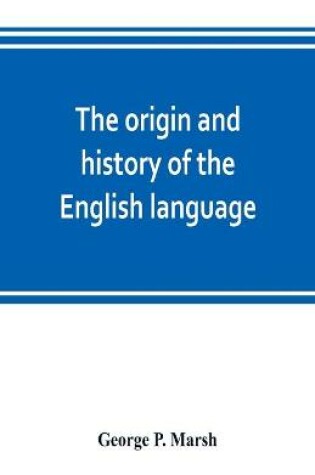 The origin and history of the English language

George P. Marsh